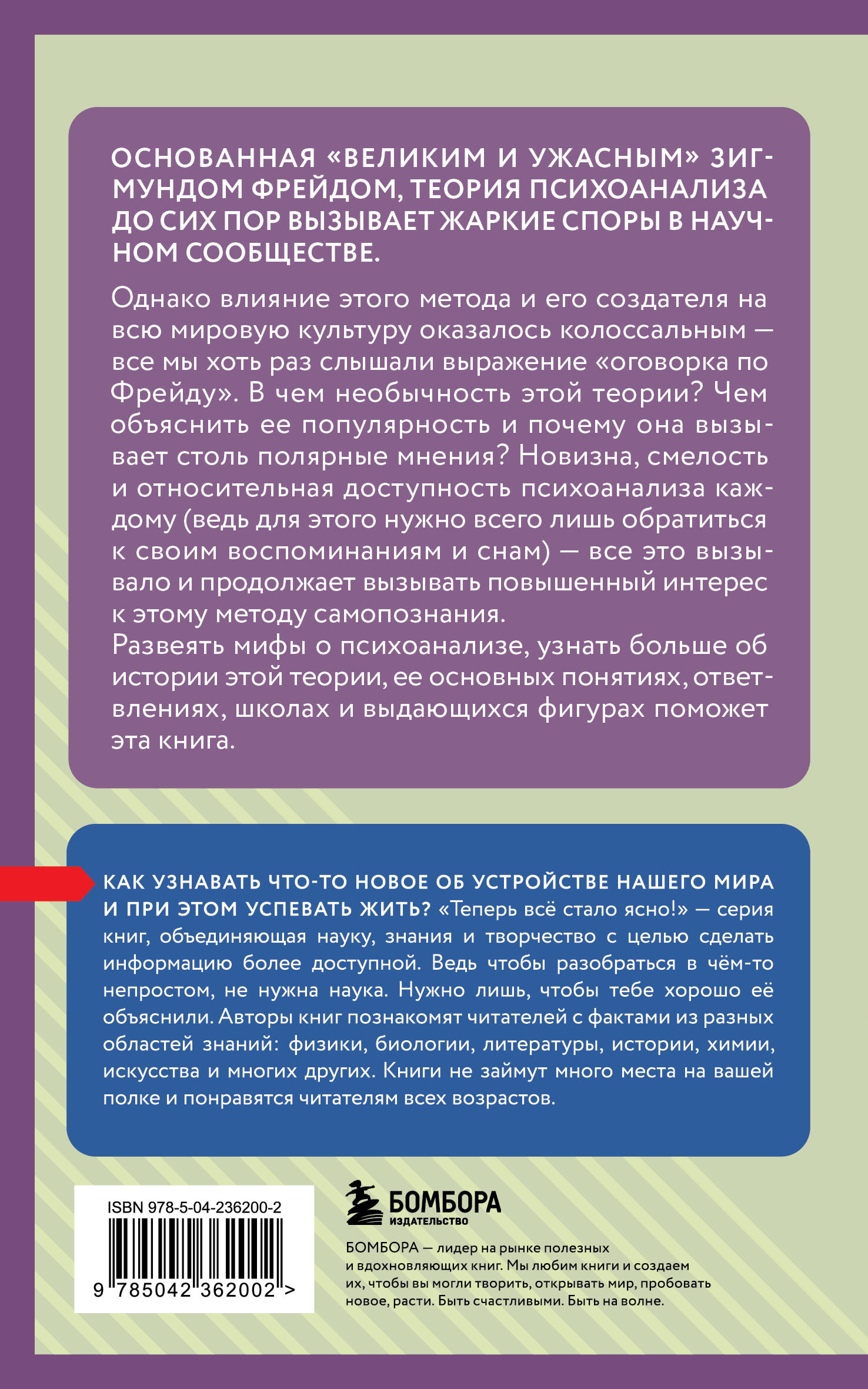 ОСНОВАННАЯ «ВЕЛИКИМ И УЖАСНЫМ» ЗИГМУНДОМ ФРЕЙДОМ, ТЕОРИЯ ПСИХОАНАЛИЗА ДО СИХ ПОР ВЫЗЫВАЕТ ЖАРКИЕ СПОРЫ В НАУЧНОМ СООБЩЕСТВЕ.

Однако влияние этого метода и его создателя на всю мировую культуру оказалось колоссальным — все мы хоть раз слышали выражение «оговорка по Фрейду». В чем необычность этой теории? Чем объяснить ее популярность и почему она вызывает столь полярные мнения? Новизна, смелость и относительная доступность психоанализа каждому (ведь для этого нужно всего лишь обратиться к своим воспоминаниям и снам) — все это вызывало и продолжает вызывать повышенный интерес к этому методу самопознания.
Развеять мифы о психоанализе, узнать больше об истории этой теории, ее основных понятиях, ответвлениях, школах и выдающихся фигурах поможет эта книга.

КАК УЗНАВАТЬ ЧТО-ТО НОВОЕ ОБ УСТРОЙСТВЕ НАШЕГО МИРА И ПРИ ЭТОМ УСПЕВАТЬ ЖИТЬ? «Теперь всё стало ясно!» — серия книг, объединяющая науку, знания и творчество с целью сделать информацию более доступной. Ведь чтобы разобраться в чём-то непростом, не нужна наука. Нужно лишь, чтобы тебе хорошо её объяснили. Авторы книг познакомят читателей с фактами из разных областей знаний: физики, биологии, литературы, истории, химии, искусства и многих других. Книги не займут много места на вашей полке и понравятся читателям всех возрастов.

ISBN 978-5-04-236200-2

9 785042 362002 >

БОМБОРА
ИЗДАТЕЛЬСТВО

БОМБОРА — лидер на рынке полезных и вдохновляющих книг. Мы любим книги и создаем их, чтобы вы могли творить, открывать мир, пробовать новое, расти. Быть счастливыми. Быть на волне.